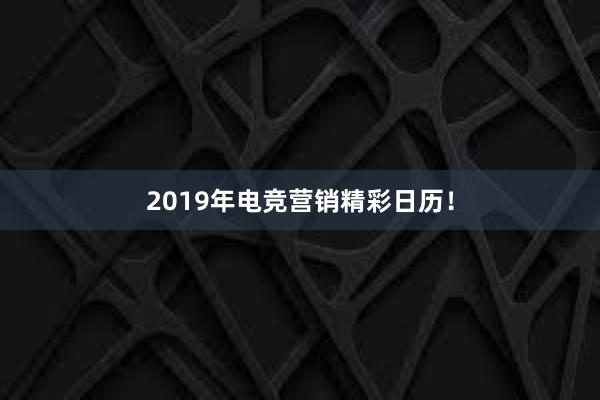 2019年电竞营销精彩日历！